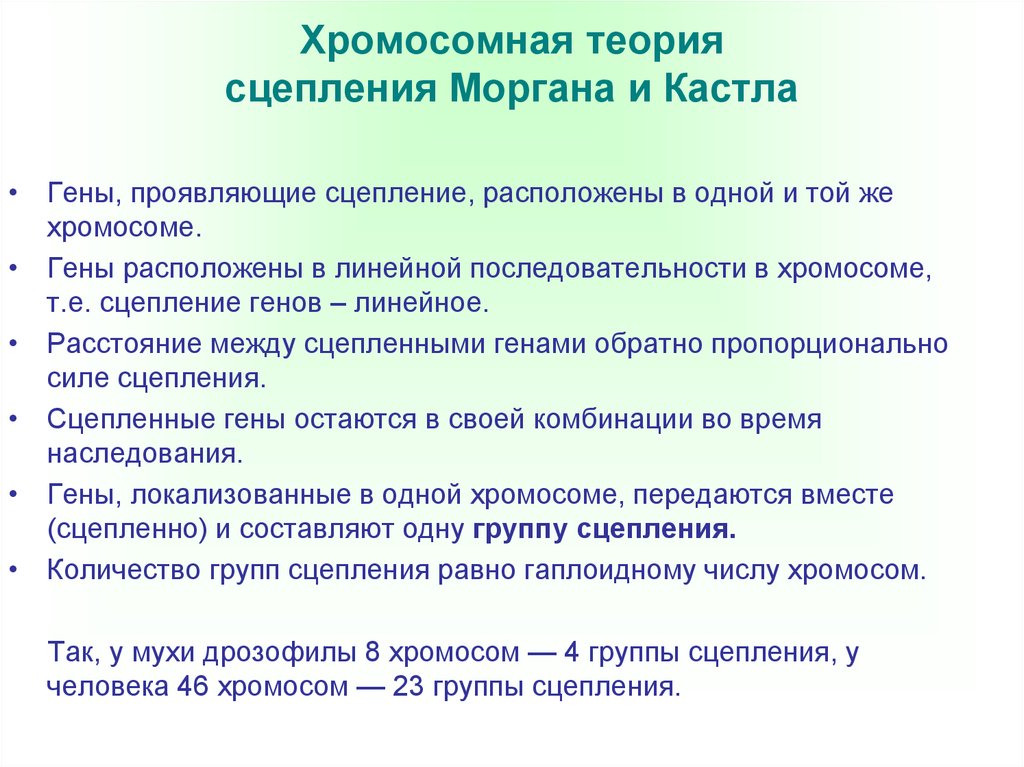 Хромосомная теория сцепления Моргана и Кастла

• Гены, проявляющие сцепление, расположены в одной и той же хромосоме.
• Гены расположены в линейной последовательности в хромосоме, т.е. сцепление генов – линейное.
• Расстояние между сцепленными генами обратно пропорционально силе сцепления.
• Сцепленные гены остаются в своей комбинации во время наследования.
• Гены, локализованные в одной хромосоме, передаются вместе (сцепленно) и составляют одну группу сцепления.
• Количество групп сцепления равно гаплоидному числу хромосом.

Так, у мухи дрозофилы 8 хромосом — 4 группы сцепления, у человека 46 хромосом — 23 группы сцепления.